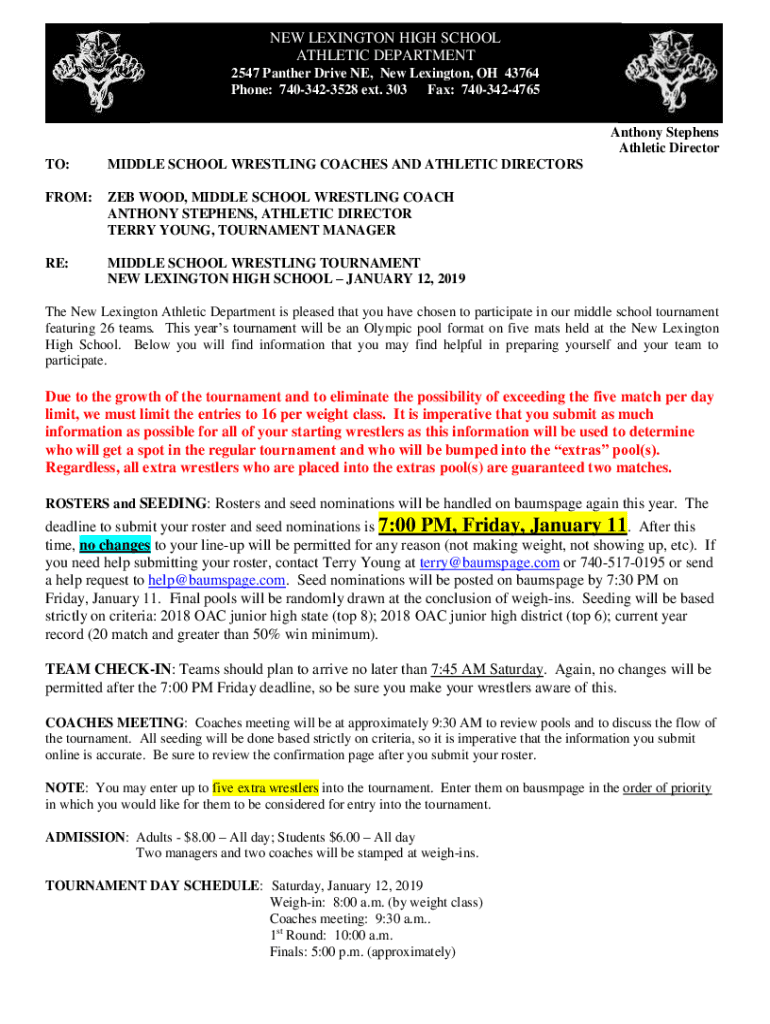 NEW LEXINGTON HIGH SCHOOL
ATHLETIC DEPARTMENT
2547 Panther Drive NE, New Lexington, OH 43764
Phone: 740-342-3528 ext. 303 Fax: 740-342-4765

Anthony Stephens
Athletic Director

TO: MIDDLE SCHOOL WRESTLING COACHES AND ATHLETIC DIRECTORS

FROM: ZEB WOOD, MIDDLE SCHOOL WRESTLING COACH
ANTHONY STEPHENS, ATHLETIC DIRECTOR
TERRY YOUNG, TOURNAMENT MANAGER

RE: MIDDLE SCHOOL WRESTLING TOURNAMENT
NEW LEXINGTON HIGH SCHOOL – JANUARY 12, 2019

The New Lexington Athletic Department is pleased that you have chosen to participate in our middle school tournament featuring 26 teams. This year's tournament will be an Olympic pool format on five mats held at the New Lexington High School. Below you will find information that you may find helpful in preparing yourself and your team to participate.

Due to the growth of the tournament and to eliminate the possibility of exceeding the five match per day limit, we must limit the entries to 16 per weight class. It is imperative that you submit as much information as possible for all of your starting wrestlers as this information will be used to determine who will get a spot in the regular tournament and who will be bumped into the "extras" pool(s). Regardless, all extra wrestlers who are placed into the extras pool(s) are guaranteed two matches.

ROSTERS and SEEDING: Rosters and seed nominations will be handled on baumspage again this year. The deadline to submit your roster and seed nominations is 7:00 PM, Friday, January 11. After this time, no changes to your line-up will be permitted for any reason (not making weight, not showing up, etc). If you need help submitting your roster, contact Terry Young at terry@baumspage.com or 740-517-0195 or send a help request to help@baumspage.com. Seed nominations will be posted on baumspage by 7:30 PM on Friday, January 11. Final pools will be randomly drawn at the conclusion of weigh-ins. Seeding will be based strictly on criteria: 2018 OAC junior high state (top 8); 2018 OAC junior high district (top 6); current year record (20 match and greater than 50% win minimum).

TEAM CHECK-IN: Teams should plan to arrive no later than 7:45 AM Saturday. Again, no changes will be permitted after the 7:00 PM Friday deadline, so be sure you make your wrestlers aware of this.

COACHES MEETING: Coaches meeting will be at approximately 9:30 AM to review pools and to discuss the flow of the tournament. All seeding will be done based strictly on criteria, so it is imperative that the information you submit online is accurate. Be sure to review the confirmation page after you submit your roster.

NOTE: You may enter up to five extra wrestlers into the tournament. Enter them on bausmpage in the order of priority in which you would like for them to be considered for entry into the tournament.

ADMISSION: Adults - $8.00 – All day; Students $6.00 – All day
Two managers and two coaches will be stamped at weigh-ins.

TOURNAMENT DAY SCHEDULE: Saturday, January 12, 2019
Weigh-in: 8:00 a.m. (by weight class)
Coaches meeting: 9:30 a.m..
1$^{st}$ Round: 10:00 a.m.
Finals: 5:00 p.m. (approximately)